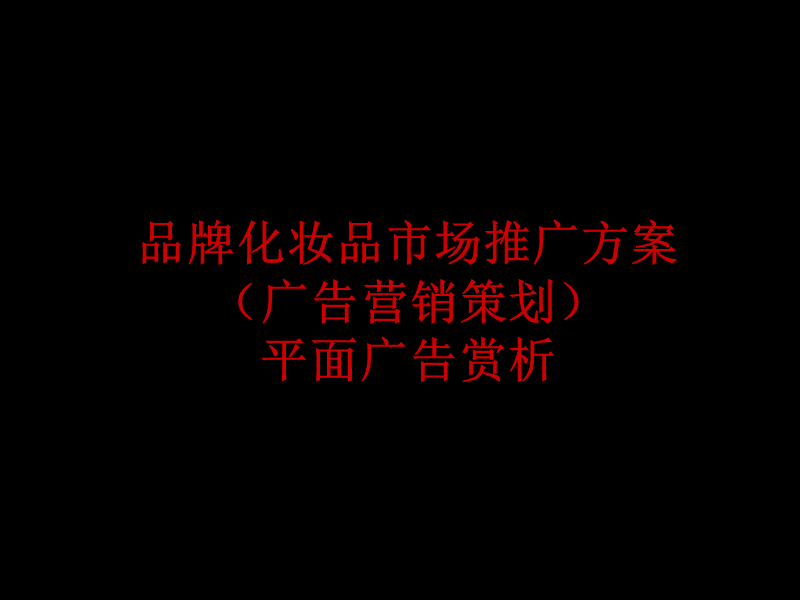 品牌化妆品市场推广方案
（广告营销策划）
平面广告赏析